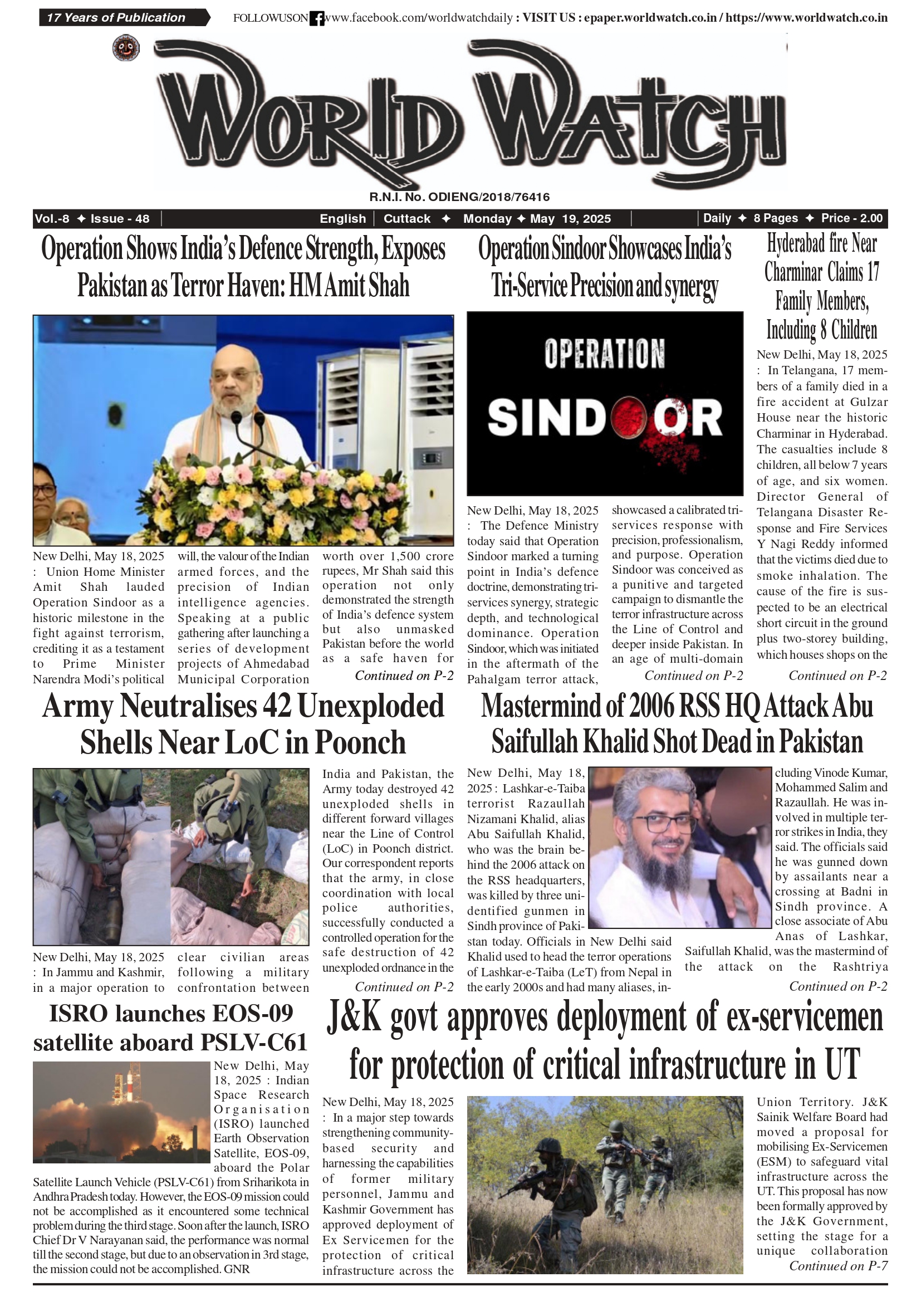 17 Years of Publication

FOLLOWUSON www.facebook.com/worldwatchdaily : VISIT US : epaper.worldwatch.co.in / https://www.worldwatch.co.in

WORLD WATCH

R.N.I. No. ODIENG/2018/76416

Vol.-8 ✦ Issue - 48 | English | Cuttack ✦ Monday ✦ May 19, 2025 | Daily ✦ 8 Pages ✦ Price - 2.00

Operation Shows India's Defence Strength, Exposes Pakistan as Terror Haven: HM Amit Shah

New Delhi, May 18, 2025 : Union Home Minister Amit Shah lauded Operation Sindoor as a historic milestone in the fight against terrorism, crediting it as a testament to Prime Minister Narendra Modi's political will, the valour of the Indian armed forces, and the precision of Indian intelligence agencies. Speaking at a public gathering after launching a series of development projects of Ahmedabad Municipal Corporation worth over 1,500 crore rupees, Mr Shah said this operation not only demonstrated the strength of India's defence system but also unmasked Pakistan before the world as a safe haven for

Continued on P-2

Operation Sindoor Showcases India's Tri-Service Precision and synergy

OPERATION SINDOOR

New Delhi, May 18, 2025 : The Defence Ministry today said that Operation Sindoor marked a turning point in India's defence doctrine, demonstrating tri-services synergy, strategic depth, and technological dominance. Operation Sindoor, which was initiated in the aftermath of the Pahalgam terror attack, showcased a calibrated tri-services response with precision, professionalism, and purpose. Operation Sindoor was conceived as a punitive and targeted campaign to dismantle the terror infrastructure across the Line of Control and deeper inside Pakistan. In an age of multi-domain

Continued on P-2

Hyderabad fire Near Charminar Claims 17 Family Members, Including 8 Children

New Delhi, May 18, 2025 : In Telangana, 17 members of a family died in a fire accident at Gulzar House near the historic Charminar in Hyderabad. The casualties include 8 children, all below 7 years of age, and six women. Director General of Telangana Disaster Response and Fire Services Y Nagi Reddy informed that the victims died due to smoke inhalation. The cause of the fire is suspected to be an electrical short circuit in the ground plus two-storey building, which houses shops on the

Continued on P-2

Army Neutralises 42 Unexploded Shells Near LoC in Poonch

New Delhi, May 18, 2025 : In Jammu and Kashmir, in a major operation to clear civilian areas following a military confrontation between India and Pakistan, the Army today destroyed 42 unexploded shells in different forward villages near the Line of Control (LoC) in Poonch district. Our correspondent reports that the army, in close coordination with local police authorities, successfully conducted a controlled operation for the safe destruction of 42 unexploded ordnance in the

Continued on P-2

Mastermind of 2006 RSS HQ Attack Abu Saifullah Khalid Shot Dead in Pakistan

New Delhi, May 18, 2025 : Lashkar-e-Taiba terrorist Razaullah Nizamani Khalid, alias Abu Saifullah Khalid, who was the brain behind the 2006 attack on the RSS headquarters, was killed by three unidentified gunmen in Sindh province of Pakistan today. Officials in New Delhi said Khalid used to head the terror operations of Lashkar-e-Taiba (LeT) from Nepal in the early 2000s and had many aliases, including Vinode Kumar, Mohammed Salim and Razaullah. He was involved in multiple terror strikes in India, they said. The officials said he was gunned down by assailants near a crossing at Badni in Sindh province. A close associate of Abu Anas of Lashkar, Saifullah Khalid, was the mastermind of the attack on the Rashtriya

Continued on P-2

ISRO launches EOS-09 satellite aboard PSLV-C61

New Delhi, May 18, 2025 : Indian Space Research Organisation (ISRO) launched Earth Observation Satellite, EOS-09, aboard the Polar Satellite Launch Vehicle (PSLV-C61) from Sriharikota in Andhra Pradesh today. However, the EOS-09 mission could not be accomplished as it encountered some technical problem during the third stage. Soon after the launch, ISRO Chief Dr V Narayanan said, the performance was normal till the second stage, but due to an observation in 3rd stage, the mission could not be accomplished. GNR

J&K govt approves deployment of ex-servicemen for protection of critical infrastructure in UT

New Delhi, May 18, 2025 : In a major step towards strengthening community-based security and harnessing the capabilities of former military personnel, Jammu and Kashmir Government has approved deployment of Ex Servicemen for the protection of critical infrastructure across the Union Territory. J&K Sainik Welfare Board had moved a proposal for mobilising Ex-Servicemen (ESM) to safeguard vital infrastructure across the UT. This proposal has now been formally approved by the J&K Government, setting the stage for a unique collaboration

Continued on P-7